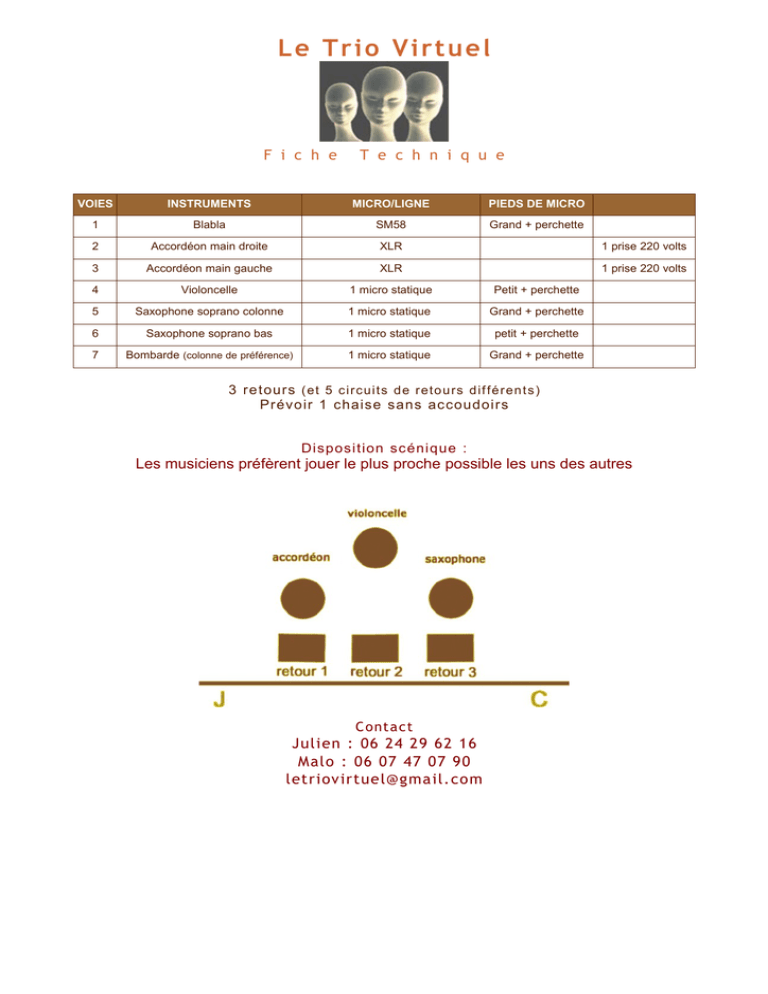 Le Trio Virtuel

Fiche Technique

| VOIES | INSTRUMENTS | MICRO/LIGNE | PIEDS DE MICRO | |
|---|---|---|---|---|
| 1 | Blabla | SM58 | Grand + perchette | |
| 2 | Accordéon main droite | XLR | | 1 prise 220 volts |
| 3 | Accordéon main gauche | XLR | | 1 prise 220 volts |
| 4 | Violoncelle | 1 micro statique | Petit + perchette | |
| 5 | Saxophone soprano colonne | 1 micro statique | Grand + perchette | |
| 6 | Saxophone soprano bas | 1 micro statique | petit + perchette | |
| 7 | Bombarde (colonne de préférence) | 1 micro statique | Grand + perchette | |

3 retours (et 5 circuits de retours différents)
Prévoir 1 chaise sans accoudoirs

Disposition scénique :
Les musiciens préfèrent jouer le plus proche possible les uns des autres

violoncelle
accordéon
saxophone
retour 1
retour 2
retour 3
J
C

Contact
Julien : 06 24 29 62 16
Malo : 06 07 47 07 90
letriovirtuel@gmail.com